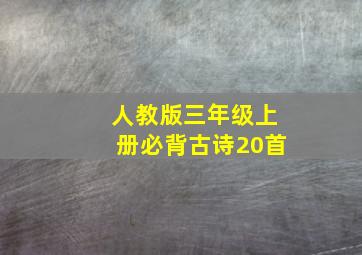 人教版三年级上册必背古诗20首